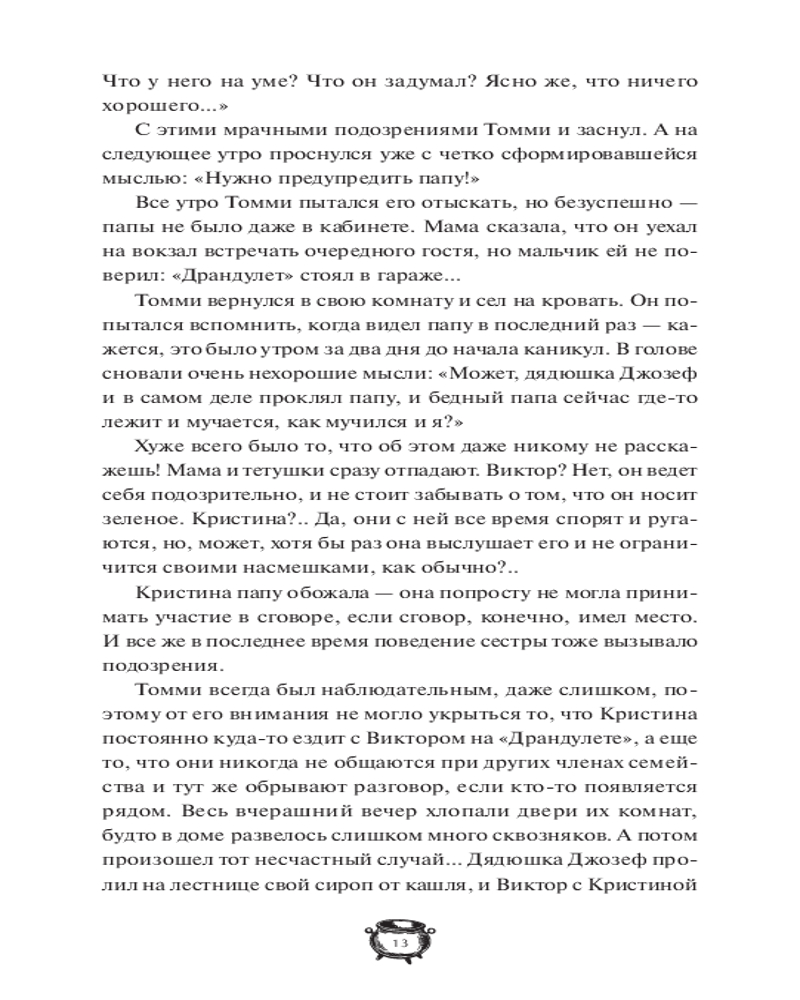 Что у него на уме? Что он задумал? Ясно же, что ничего хорошего...»

С этими мрачными подозрениями Томми и заснул. А на следующее утро проснулся уже с четко сформировавшейся мыслью: «Нужно предупредить папу!»

Все утро Томми пытался его отыскать, но безуспешно — папы не было даже в кабинете. Мама сказала, что он уехал на вокзал встречать очередного гостя, но мальчик ей не поверил: «Драндулет» стоял в гараже...

Томми вернулся в свою комнату и сел на кровать. Он попытался вспомнить, когда видел папу в последний раз — кажется, это было утром за два дня до начала каникул. В голове сновали очень нехорошие мысли: «Может, дядюшка Джозеф и в самом деле проклял папу, и бедный папа сейчас где-то лежит и мучается, как мучился и я?»

Хуже всего было то, что об этом даже никому не расскажешь! Мама и тетушки сразу отпадают. Виктор? Нет, он ведет себя подозрительно, и не стоит забывать о том, что он носит зеленое. Кристина?.. Да, они с ней все время спорят и ругаются, но, может, хотя бы раз она выслушает его и не ограничится своими насмешками, как обычно?..

Кристина папу обожала — она попросту не могла принимать участие в сговоре, если сговор, конечно, имел место. И все же в последнее время поведение сестры тоже вызывало подозрения.

Томми всегда был наблюдательным, даже слишком, поэтому от его внимания не могло укрыться то, что Кристина постоянно куда-то ездит с Виктором на «Драндулете», а еще то, что они никогда не общаются при других членах семейства и тут же обрывают разговор, если кто-то появляется рядом. Весь вчерашний вечер хлопали двери их комнат, будто в доме развелось слишком много сквозняков. А потом произошел тот несчастный случай... Дядюшка Джозеф пролил на лестнице свой сироп от кашля, и Виктор с Кристиной

13